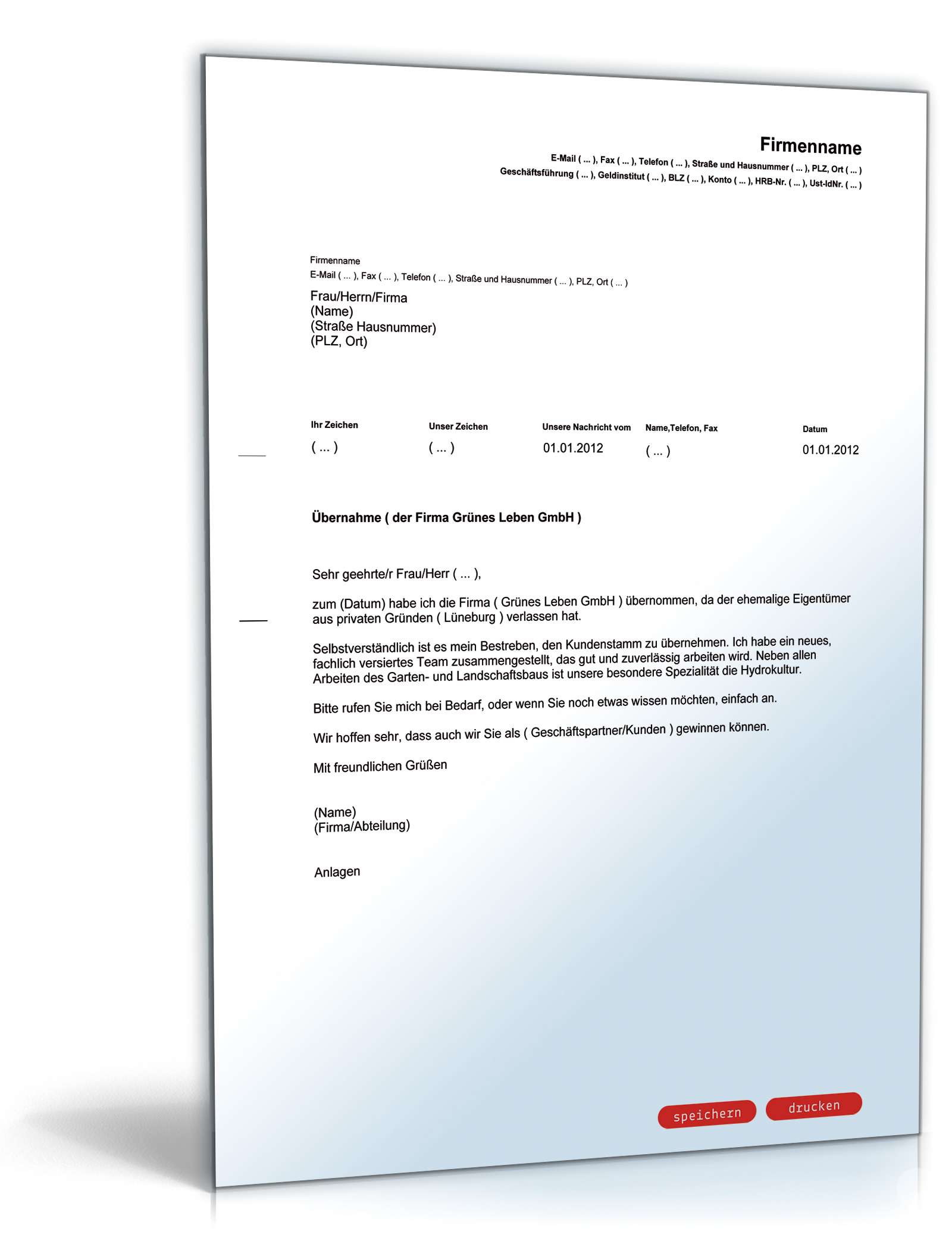 Firmenname
E-Mail ( ... ), Fax ( ... ), Telefon ( ... ), Straße und Hausnummer ( ... ), PLZ, Ort ( ... )
Geschäftsführung ( ... ), Geldinstitut ( ... ), BLZ ( ... ), Konto ( ... ), HRB-Nr. ( ... ), Ust-IdNr. ( ... )

Firmenname
E-Mail ( ... ), Fax ( ... ), Telefon ( ... ), Straße und Hausnummer ( ... ), PLZ, Ort ( ... )

Frau/Herrn/Firma
(Name)
(Straße Hausnummer)
(PLZ, Ort)

| Ihr Zeichen | Unser Zeichen | Unsere Nachricht vom | Name,Telefon, Fax | Datum |
|---|---|---|---|---|
| ( ... ) | ( ... ) | 01.01.2012 | ( ... ) | 01.01.2012 |

Übernahme ( der Firma Grünes Leben GmbH )

Sehr geehrte/r Frau/Herr ( ... ),

zum (Datum) habe ich die Firma ( Grünes Leben GmbH ) übernommen, da der ehemalige Eigentümer aus privaten Gründen ( Lüneburg ) verlassen hat.

Selbstverständlich ist es mein Bestreben, den Kundenstamm zu übernehmen. Ich habe ein neues, fachlich versiertes Team zusammengestellt, das gut und zuverlässig arbeiten wird. Neben allen Arbeiten des Garten- und Landschaftsbaus ist unsere besondere Spezialität die Hydrokultur.

Bitte rufen Sie mich bei Bedarf, oder wenn Sie noch etwas wissen möchten, einfach an.

Wir hoffen sehr, dass auch wir Sie als ( Geschäftspartner/Kunden ) gewinnen können.

Mit freundlichen Grüßen

(Name)
(Firma/Abteilung)

Anlagen

speichern
drucken